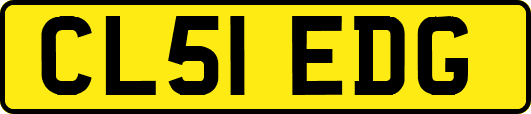 CL51 EDG